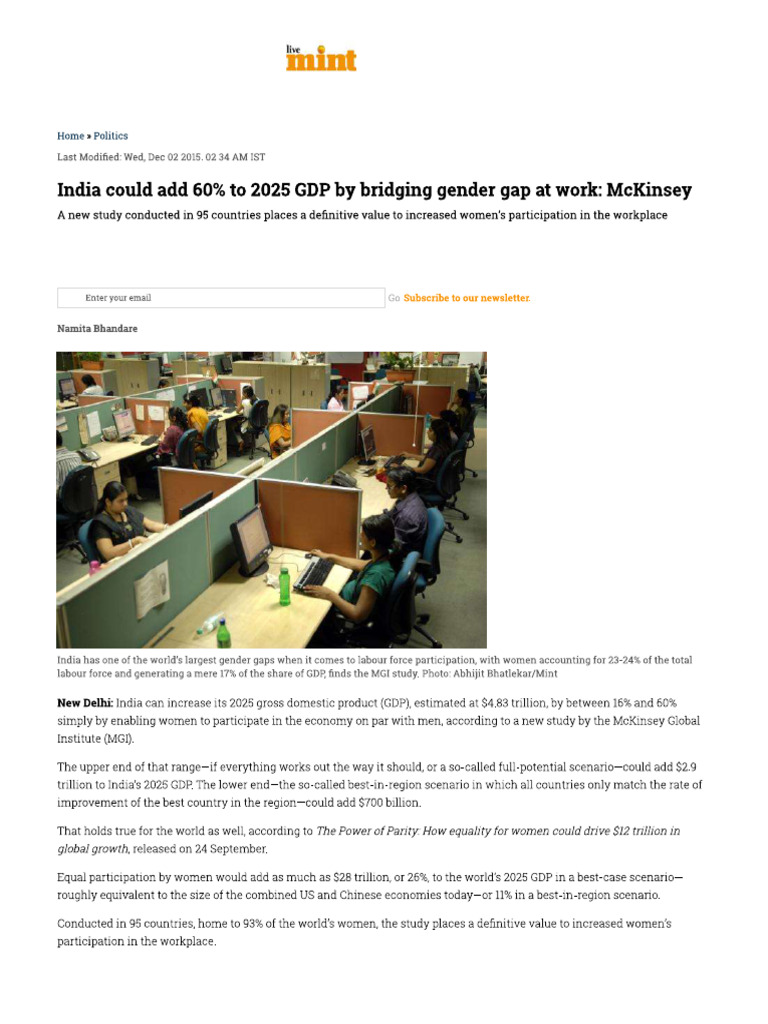 live mint

Home » Politics

Last Modified: Wed, Dec 02 2015. 02 34 AM IST

India could add 60% to 2025 GDP by bridging gender gap at work: McKinsey

A new study conducted in 95 countries places a definitive value to increased women's participation in the workplace

Enter your email

Go Subscribe to our newsletter.

Namita Bhandare

India has one of the world's largest gender gaps when it comes to labour force participation, with women accounting for 23-24% of the total labour force and generating a mere 17% of the share of GDP, finds the MGI study. Photo: Abhijit Bhatlekar/Mint

New Delhi: India can increase its 2025 gross domestic product (GDP), estimated at $4.83 trillion, by between 16% and 60% simply by enabling women to participate in the economy on par with men, according to a new study by the McKinsey Global Institute (MGI).

The upper end of that range—if everything works out the way it should, or a so-called full-potential scenario—could add $2.9 trillion to India's 2025 GDP. The lower end—the so-called best-in-region scenario in which all countries only match the rate of improvement of the best country in the region—could add $700 billion.

That holds true for the world as well, according to The Power of Parity: How equality for women could drive $12 trillion in global growth, released on 24 September.

Equal participation by women would add as much as $28 trillion, or 26%, to the world's 2025 GDP in a best-case scenario—roughly equivalent to the size of the combined US and Chinese economies today—or 11% in a best-in-region scenario.

Conducted in 95 countries, home to 93% of the world's women, the study places a definitive value to increased women's participation in the workplace.